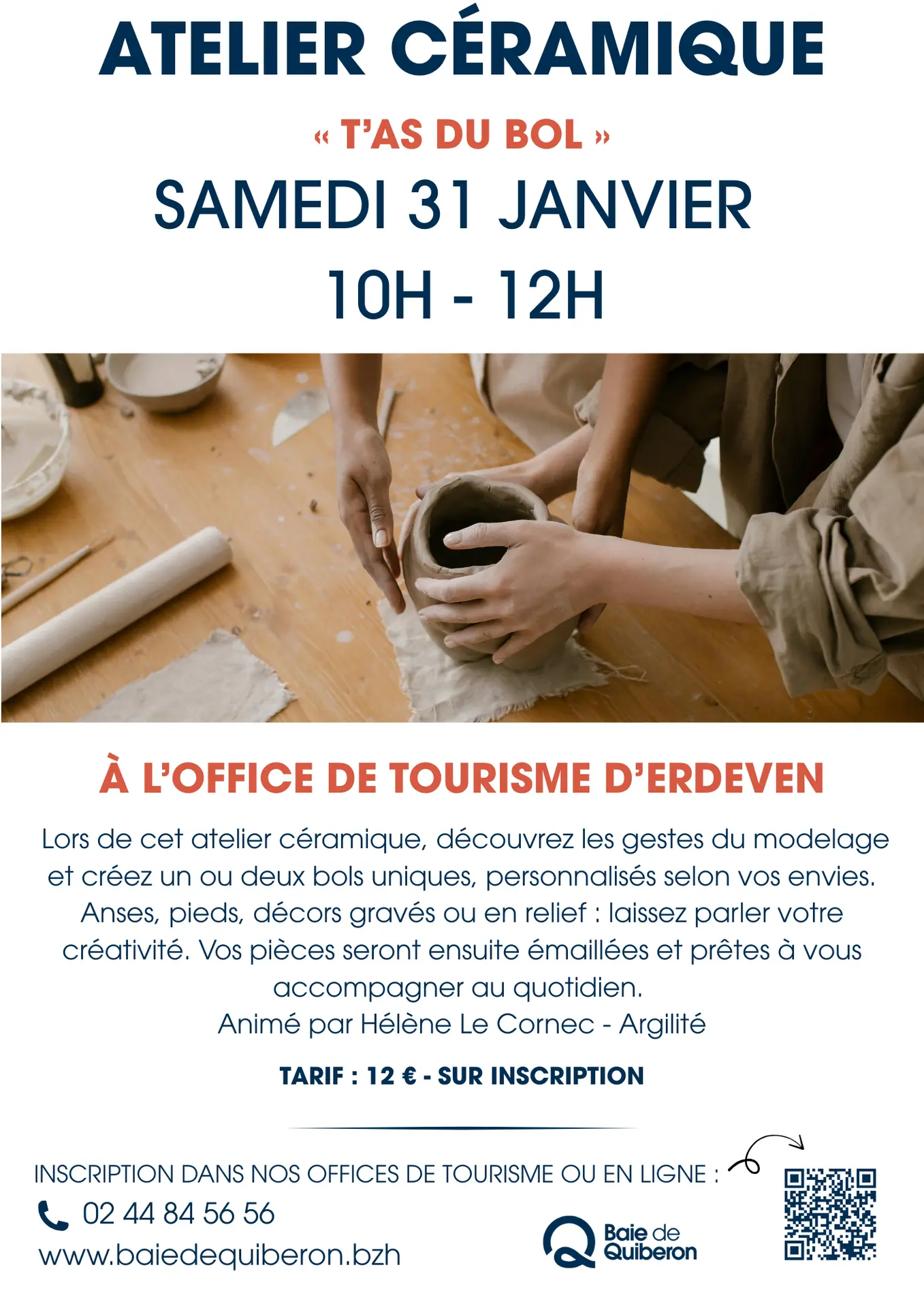 ATELIER CÉRAMIQUE

« T'AS DU BOL »

SAMEDI 31 JANVIER

10H - 12H

À L'OFFICE DE TOURISME D'ERDEVEN

Lors de cet atelier céramique, découvrez les gestes du modelage et créez un ou deux bols uniques, personnalisés selon vos envies. Anses, pieds, décors gravés ou en relief : laissez parler votre créativité. Vos pièces seront ensuite émaillées et prêtes à vous accompagner au quotidien.

Animé par Hélène Le Cornec - Argilité

TARIF : 12 € - SUR INSCRIPTION

INSCRIPTION DANS NOS OFFICES DE TOURISME OU EN LIGNE :

02 44 84 56 56

www.baiedequiberon.bzh

Baie de Quiberon